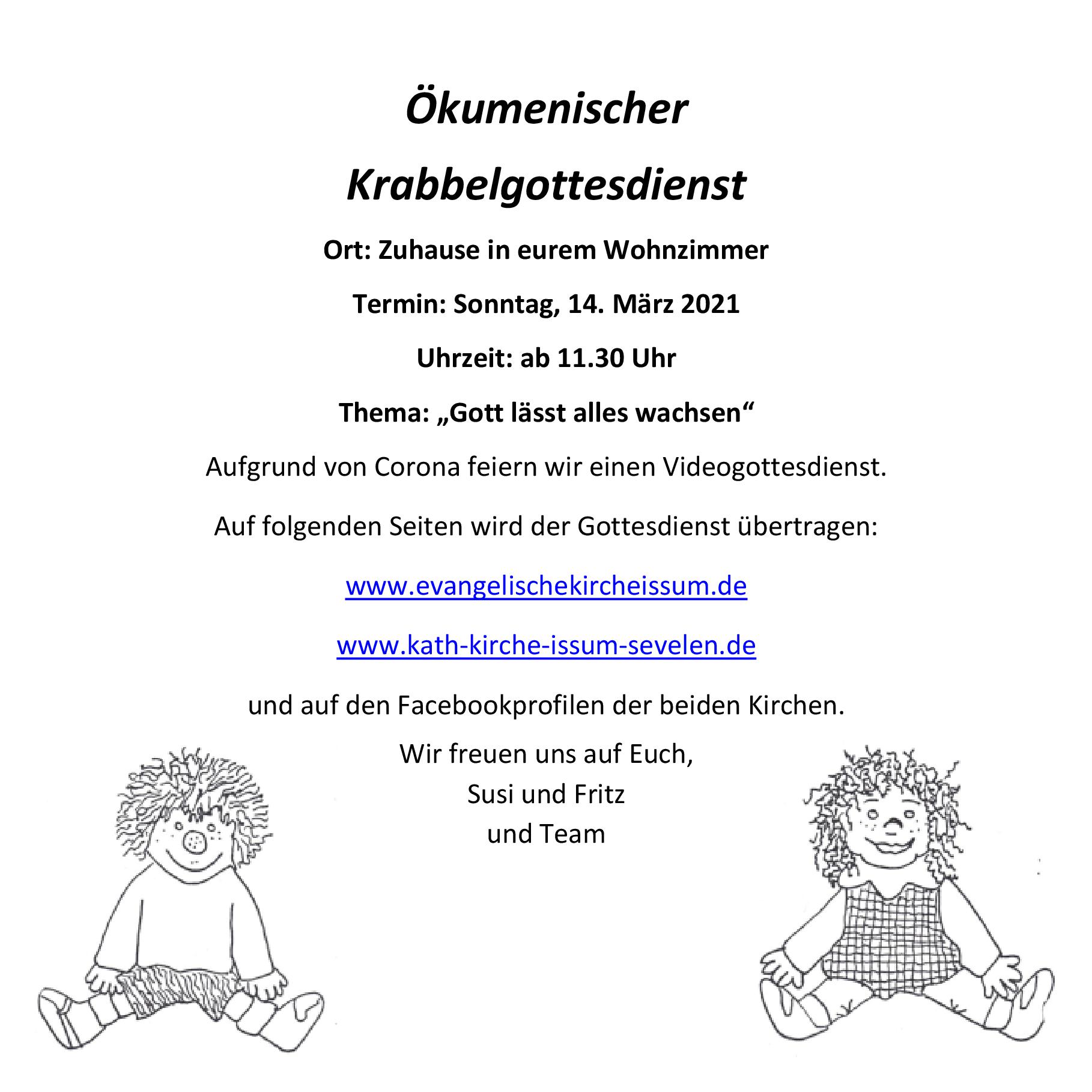 Ökumenischer Krabbelgottesdienst

Ort: Zuhause in eurem Wohnzimmer

Termin: Sonntag, 14. März 2021

Uhrzeit: ab 11.30 Uhr

Thema: „Gott lässt alles wachsen“

Aufgrund von Corona feiern wir einen Videogottesdienst.

Auf folgenden Seiten wird der Gottesdienst übertragen:

www.evangelischekircheissum.de

www.kath-kirche-issum-sevelen.de

und auf den Facebookprofilen der beiden Kirchen.

Wir freuen uns auf Euch,
Susi und Fritz
und Team